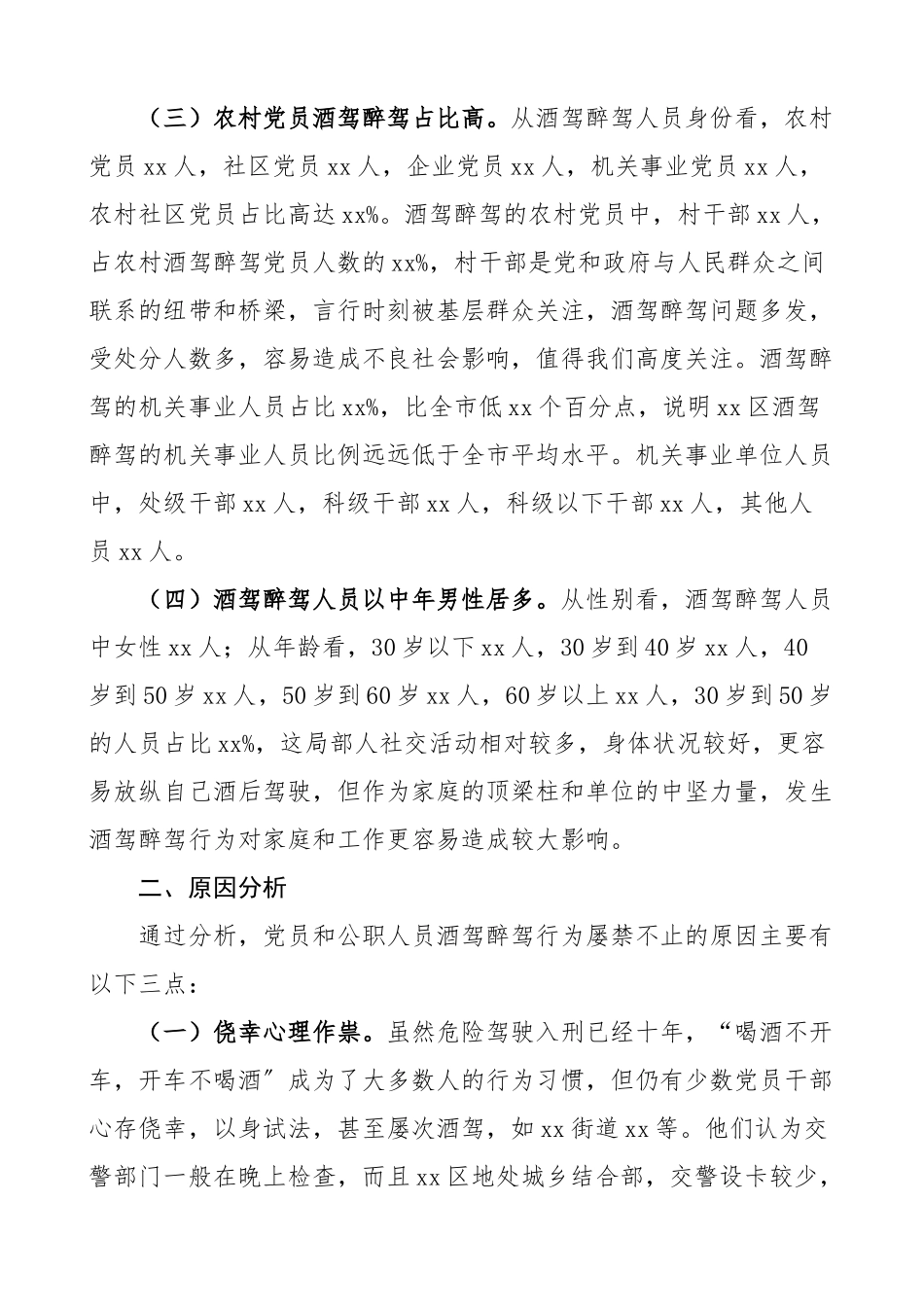 （三）农村党员酒驾醉驾占比高。从酒驾醉驾人员身份看，农村党员 xx 人，社区党员 xx 人，企业党员 xx 人，机关事业党员 xx 人，农村社区党员占比高达 xx%。酒驾醉驾的农村党员中，村干部 xx 人，占农村酒驾醉驾党员人数的 xx%，村干部是党和政府与人民群众之间联系的纽带和桥梁，言行时刻被基层群众关注，酒驾醉驾问题多发，受处分人数多，容易造成不良社会影响，值得我们高度关注。酒驾醉驾的机关事业人员占比 xx%，比全市低 xx 个百分点，说明 xx 区酒驾醉驾的机关事业人员比例远远低于全市平均水平。机关事业单位人员中，处级干部 xx 人，科级干部 xx 人，科级以下干部 xx 人，其他人员 xx 人。

（四）酒驾醉驾人员以中年男性居多。从性别看，酒驾醉驾人员中女性 xx 人；从年龄看，30 岁以下 xx 人，30 岁到 40 岁 xx 人，40 岁到 50 岁 xx 人，50 岁到 60 岁 xx 人，60 岁以上 xx 人，30 岁到 50 岁的人员占比 xx%，这局部人社交活动相对较多，身体状况较好，更容易放纵自己酒后驾驶，但作为家庭的顶梁柱和单位的中坚力量，发生酒驾醉驾行为对家庭和工作更容易造成较大影响。

二、原因分析

通过分析，党员和公职人员酒驾醉驾行为屡禁不止的原因主要有以下三点：

（一）侥幸心理作祟。虽然危险驾驶入刑已经十年，“喝酒不开车，开车不喝酒”成为了大多数人的行为习惯，但仍有少数党员干部心存侥幸，以身试法，甚至屡次酒驾，如 xx 街道 xx 等。他们认为交警部门一般在晚上检查，而且 xx 区地处城乡结合部，交警设卡较少，